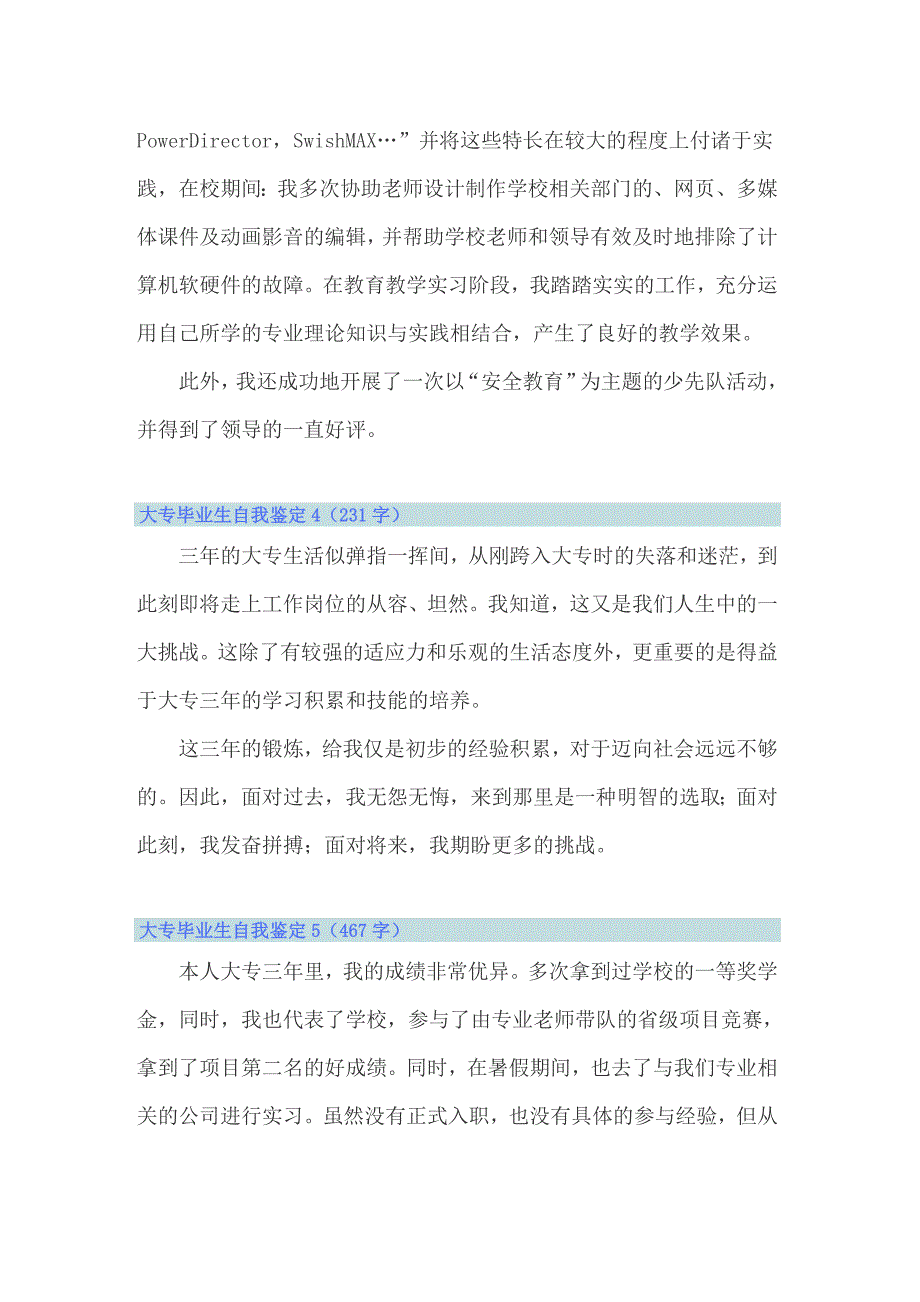 PowerDirector，SwishMAX…”并将这些特长在较大的程度上付诸于实践，在校期间：我多次协助老师设计制作学校相关部门的、网页、多媒体课件及动画影音的编辑，并帮助学校老师和领导有效及时地排除了计算机软硬件的故障。在教育教学实习阶段，我踏踏实实的工作，充分运用自己所学的专业理论知识与实践相结合，产生了良好的教学效果。

此外，我还成功地开展了一次以“安全教育”为主题的少先队活动，并得到了领导的一直好评。

大专毕业生自我鉴定4（231字）

三年的大专生活似弹指一挥间，从刚跨入大专时的失落和迷茫，到此刻即将走上工作岗位的从容、坦然。我知道，这又是我们人生中的一大挑战。这除了有较强的适应力和乐观的生活态度外，更重要的是得益于大专三年的学习积累和技能的培养。

这三年的锻炼，给我仅是初步的经验积累，对于迈向社会远远不够的。因此，面对过去，我无怨无悔，来到那里是一种明智的选取；面对此刻，我发奋拼搏；面对将来，我期盼更多的挑战。

大专毕业生自我鉴定5（467字）

本人大专三年里，我的成绩非常优异。多次拿到过学校的一等奖学金，同时，我也代表了学校，参与了由专业老师带队的省级项目竞赛，拿到了项目第二名的好成绩。同时，在暑假期间，也去了与我们专业相关的公司进行实习。虽然没有正式入职，也没有具体的参与经验，但从